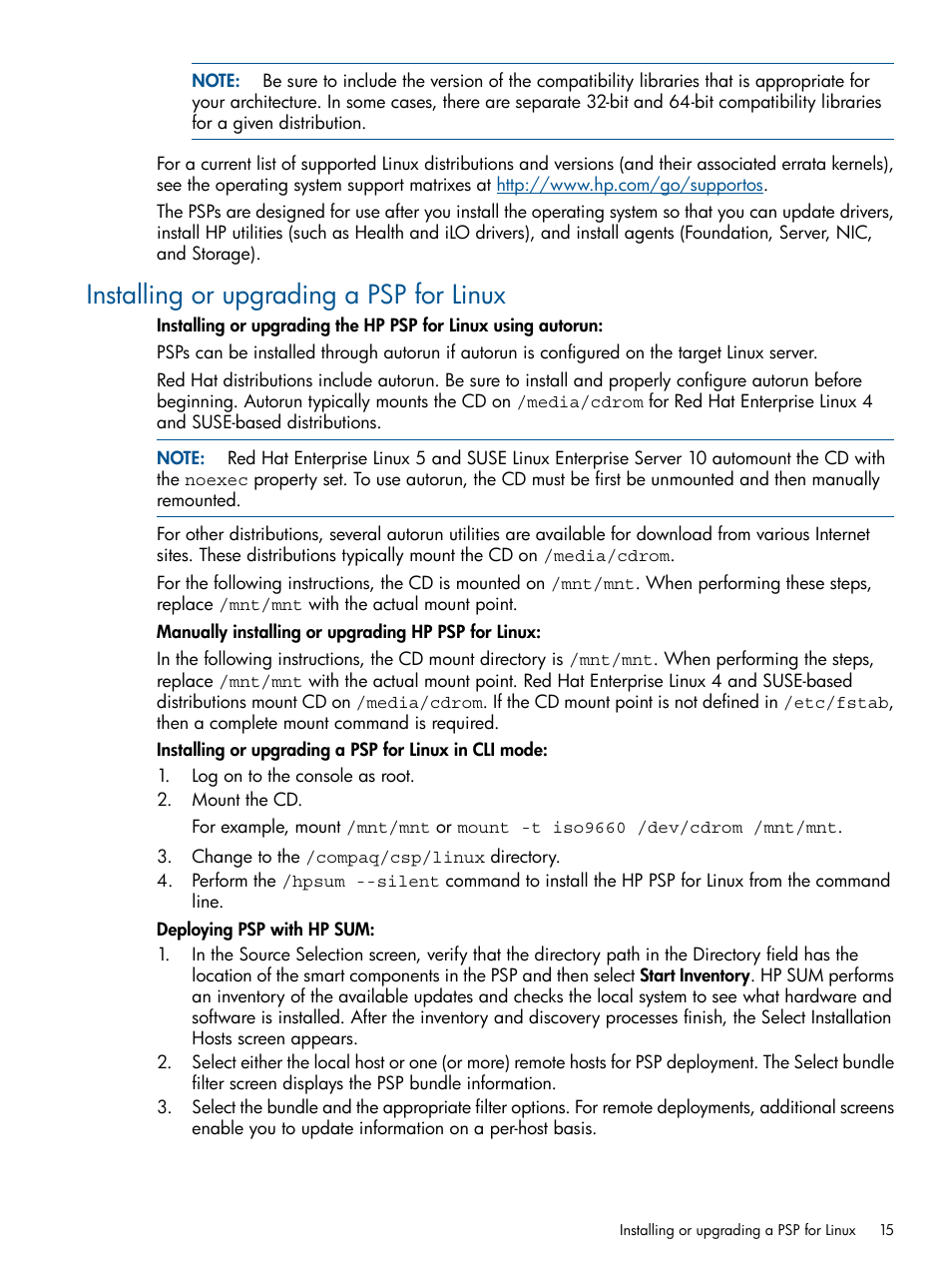 NOTE: Be sure to include the version of the compatibility libraries that is appropriate for your architecture. In some cases, there are separate 32-bit and 64-bit compatibility libraries for a given distribution.

For a current list of supported Linux distributions and versions (and their associated errata kernels), see the operating system support matrixes at http://www.hp.com/go/supportos.

The PSPs are designed for use after you install the operating system so that you can update drivers, install HP utilities (such as Health and iLO drivers), and install agents (Foundation, Server, NIC, and Storage).

Installing or upgrading a PSP for Linux

Installing or upgrading the HP PSP for Linux using autorun:

PSPs can be installed through autorun if autorun is configured on the target Linux server.

Red Hat distributions include autorun. Be sure to install and properly configure autorun before beginning. Autorun typically mounts the CD on /media/cdrom for Red Hat Enterprise Linux 4 and SUSE-based distributions.

NOTE: Red Hat Enterprise Linux 5 and SUSE Linux Enterprise Server 10 automount the CD with the noexec property set. To use autorun, the CD must be first be unmounted and then manually remounted.

For other distributions, several autorun utilities are available for download from various Internet sites. These distributions typically mount the CD on /media/cdrom.

For the following instructions, the CD is mounted on /mnt/mnt. When performing these steps, replace /mnt/mnt with the actual mount point.

Manually installing or upgrading HP PSP for Linux:

In the following instructions, the CD mount directory is /mnt/mnt. When performing the steps, replace /mnt/mnt with the actual mount point. Red Hat Enterprise Linux 4 and SUSE-based distributions mount CD on /media/cdrom. If the CD mount point is not defined in /etc/fstab, then a complete mount command is required.

Installing or upgrading a PSP for Linux in CLI mode:

1. Log on to the console as root.
2. Mount the CD.

For example, mount /mnt/mnt or mount -t iso9660 /dev/cdrom /mnt/mnt.

3. Change to the /compaq/csp/linux directory.
4. Perform the /hpsum --silent command to install the HP PSP for Linux from the command line.

Deploying PSP with HP SUM:

1. In the Source Selection screen, verify that the directory path in the Directory field has the location of the smart components in the PSP and then select Start Inventory. HP SUM performs an inventory of the available updates and checks the local system to see what hardware and software is installed. After the inventory and discovery processes finish, the Select Installation Hosts screen appears.
2. Select either the local host or one (or more) remote hosts for PSP deployment. The Select bundle filter screen displays the PSP bundle information.
3. Select the bundle and the appropriate filter options. For remote deployments, additional screens enable you to update information on a per-host basis.

Installing or upgrading a PSP for Linux 15